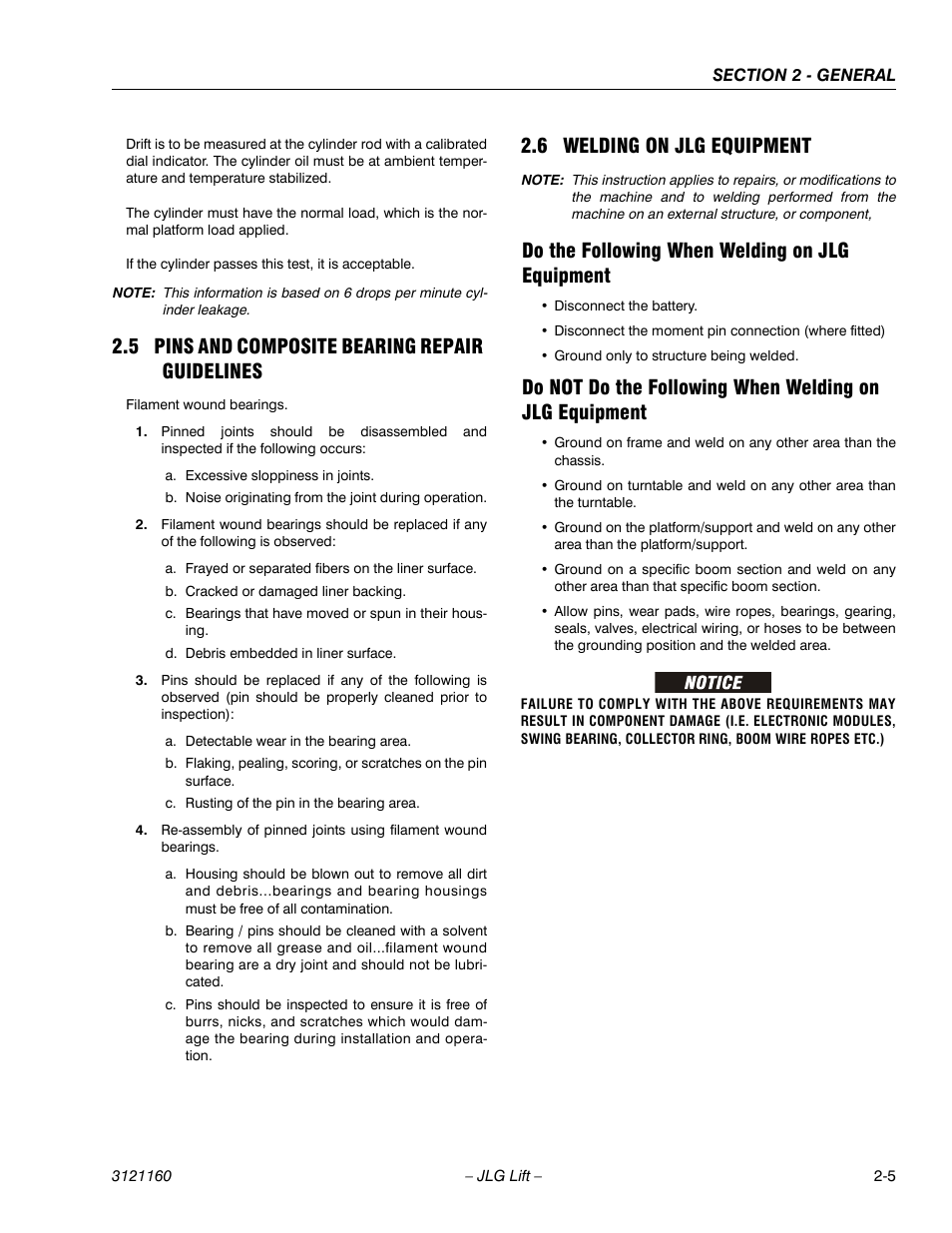 SECTION 2 - GENERAL

Drift is to be measured at the cylinder rod with a calibrated dial indicator. The cylinder oil must be at ambient temperature and temperature stabilized.

The cylinder must have the normal load, which is the normal platform load applied.

If the cylinder passes this test, it is acceptable.

NOTE: This information is based on 6 drops per minute cylinder leakage.

2.5 PINS AND COMPOSITE BEARING REPAIR GUIDELINES

Filament wound bearings.

1. Pinned joints should be disassembled and inspected if the following occurs:

a. Excessive sloppiness in joints.

b. Noise originating from the joint during operation.

2. Filament wound bearings should be replaced if any of the following is observed:

a. Frayed or separated fibers on the liner surface.

b. Cracked or damaged liner backing.

c. Bearings that have moved or spun in their housing.

d. Debris embedded in liner surface.

3. Pins should be replaced if any of the following is observed (pin should be properly cleaned prior to inspection):

a. Detectable wear in the bearing area.

b. Flaking, pealing, scoring, or scratches on the pin surface.

c. Rusting of the pin in the bearing area.

4. Re-assembly of pinned joints using filament wound bearings.

a. Housing should be blown out to remove all dirt and debris...bearings and bearing housings must be free of all contamination.

b. Bearing / pins should be cleaned with a solvent to remove all grease and oil...filament wound bearing are a dry joint and should not be lubricated.

c. Pins should be inspected to ensure it is free of burrs, nicks, and scratches which would damage the bearing during installation and operation.

2.6 WELDING ON JLG EQUIPMENT

NOTE: This instruction applies to repairs, or modifications to the machine and to welding performed from the machine on an external structure, or component,

Do the Following When Welding on JLG Equipment

• Disconnect the battery.

• Disconnect the moment pin connection (where fitted)

• Ground only to structure being welded.

Do NOT Do the Following When Welding on JLG Equipment

• Ground on frame and weld on any other area than the chassis.

• Ground on turntable and weld on any other area than the turntable.

• Ground on the platform/support and weld on any other area than the platform/support.

• Ground on a specific boom section and weld on any other area than that specific boom section.

• Allow pins, wear pads, wire ropes, bearings, gearing, seals, valves, electrical wiring, or hoses to be between the grounding position and the welded area.

NOTICE

FAILURE TO COMPLY WITH THE ABOVE REQUIREMENTS MAY RESULT IN COMPONENT DAMAGE (I.E. ELECTRONIC MODULES, SWING BEARING, COLLECTOR RING, BOOM WIRE ROPES ETC.)

3121160 – JLG Lift – 2-5